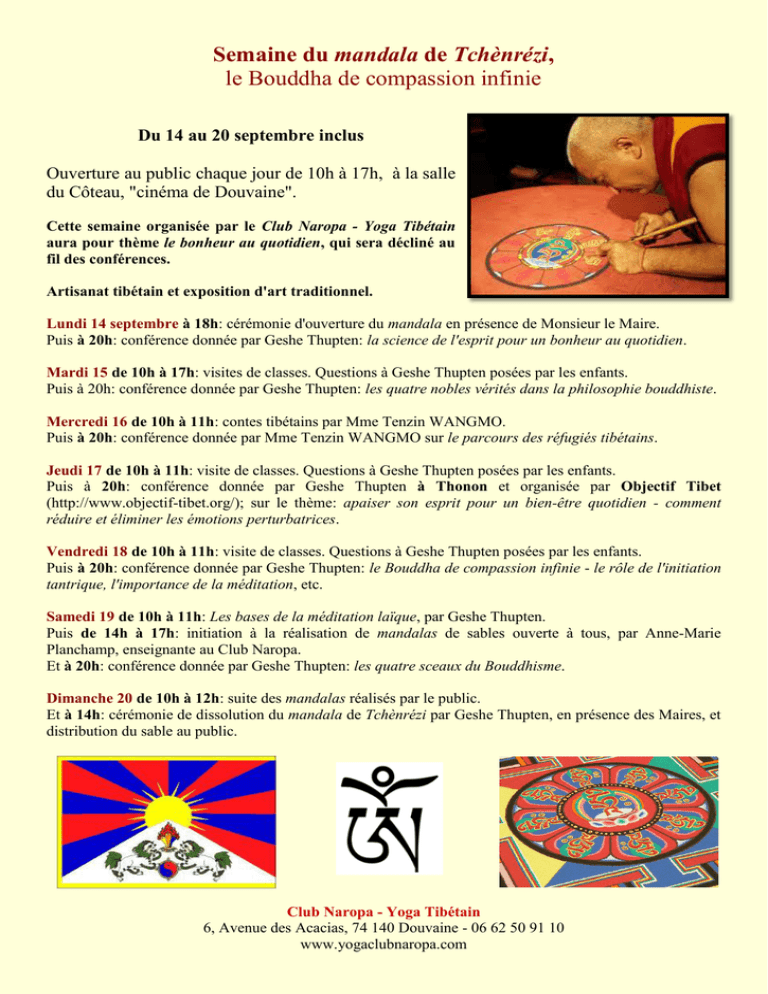 Semaine du mandala de Tchènrézi,
le Bouddha de compassion infinie

Du 14 au 20 septembre inclus

Ouverture au public chaque jour de 10h à 17h, à la salle du Côteau, "cinéma de Douvaine".

Cette semaine organisée par le Club Naropa - Yoga Tibétain aura pour thème le bonheur au quotidien, qui sera décliné au fil des conférences.

Artisanat tibétain et exposition d'art traditionnel.

Lundi 14 septembre à 18h: cérémonie d'ouverture du mandala en présence de Monsieur le Maire.
Puis à 20h: conférence donnée par Geshe Thupten: la science de l'esprit pour un bonheur au quotidien.

Mardi 15 de 10h à 17h: visites de classes. Questions à Geshe Thupten posées par les enfants.
Puis à 20h: conférence donnée par Geshe Thupten: les quatre nobles vérités dans la philosophie bouddhiste.

Mercredi 16 de 10h à 11h: contes tibétains par Mme Tenzin WANGMO.
Puis à 20h: conférence donnée par Mme Tenzin WANGMO sur le parcours des réfugiés tibétains.

Jeudi 17 de 10h à 11h: visite de classes. Questions à Geshe Thupten posées par les enfants.
Puis à 20h: conférence donnée par Geshe Thupten à Thonon et organisée par Objectif Tibet (http://www.objectif-tibet.org/); sur le thème: apaiser son esprit pour un bien-être quotidien - comment réduire et éliminer les émotions perturbatrices.

Vendredi 18 de 10h à 11h: visite de classes. Questions à Geshe Thupten posées par les enfants.
Puis à 20h: conférence donnée par Geshe Thupten: le Bouddha de compassion infinie - le rôle de l'initiation tantrique, l'importance de la méditation, etc.

Samedi 19 de 10h à 11h: Les bases de la méditation laïque, par Geshe Thupten.
Puis de 14h à 17h: initiation à la réalisation de mandalas de sables ouverte à tous, par Anne-Marie Planchamp, enseignante au Club Naropa.
Et à 20h: conférence donnée par Geshe Thupten: les quatre sceaux du Bouddhisme.

Dimanche 20 de 10h à 12h: suite des mandalas réalisés par le public.
Et à 14h: cérémonie de dissolution du mandala de Tchènrézi par Geshe Thupten, en présence des Maires, et distribution du sable au public.

Club Naropa - Yoga Tibétain
6, Avenue des Acacias, 74 140 Douvaine - 06 62 50 91 10
www.yogaclubnaropa.com